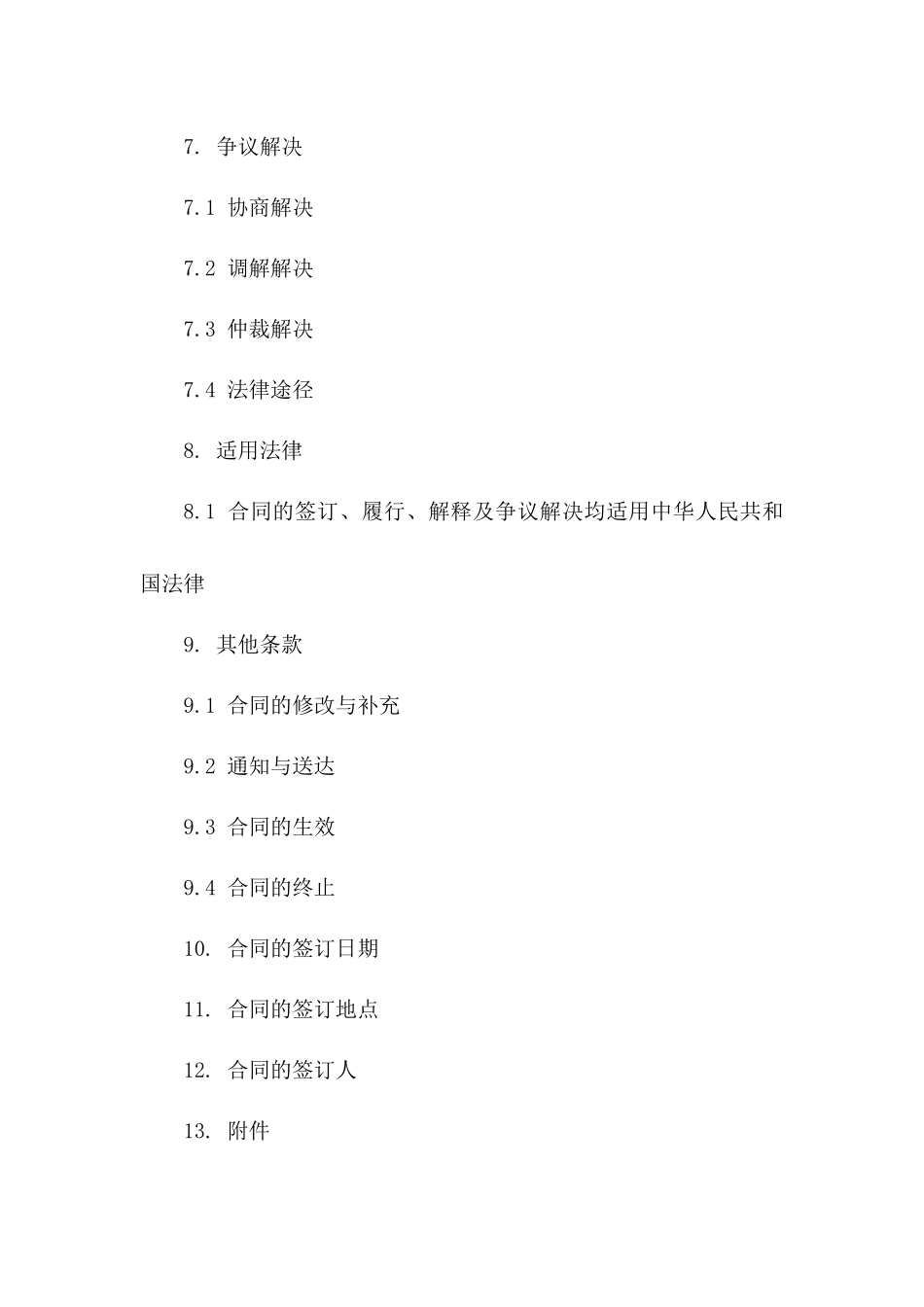 7. 争议解决

7.1 协商解决

7.2 调解解决

7.3 仲裁解决

7.4 法律途径

8. 适用法律

8.1 合同的签订、履行、解释及争议解决均适用中华人民共和国法律

9. 其他条款

9.1 合同的修改与补充

9.2 通知与送达

9.3 合同的生效

9.4 合同的终止

10. 合同的签订日期

11. 合同的签订地点

12. 合同的签订人

13. 附件